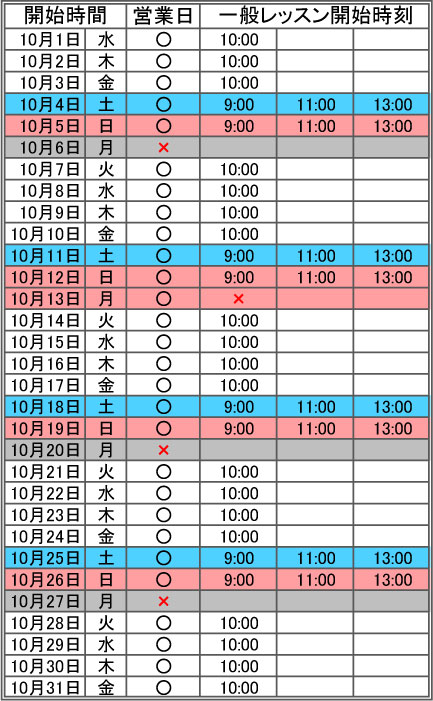 | 開始時間 | | 営業日 | 一般レッスン開始時刻 | | |
|---|---|---|---|---|---|
| 10月1日 | 水 | ○ | 10:00 | | |
| 10月2日 | 木 | ○ | 10:00 | | |
| 10月3日 | 金 | ○ | 10:00 | | |
| 10月4日 | 土 | ○ | 9:00 | 11:00 | 13:00 |
| 10月5日 | 日 | ○ | 9:00 | 11:00 | 13:00 |
| 10月6日 | 月 | × | | | |
| 10月7日 | 火 | ○ | 10:00 | | |
| 10月8日 | 水 | ○ | 10:00 | | |
| 10月9日 | 木 | ○ | 10:00 | | |
| 10月10日 | 金 | ○ | 10:00 | | |
| 10月11日 | 土 | ○ | 9:00 | 11:00 | 13:00 |
| 10月12日 | 日 | ○ | 9:00 | 11:00 | 13:00 |
| 10月13日 | 月 | ○ | × | | |
| 10月14日 | 火 | ○ | 10:00 | | |
| 10月15日 | 水 | ○ | 10:00 | | |
| 10月16日 | 木 | ○ | 10:00 | | |
| 10月17日 | 金 | ○ | 10:00 | | |
| 10月18日 | 土 | ○ | 9:00 | 11:00 | 13:00 |
| 10月19日 | 日 | ○ | 9:00 | 11:00 | 13:00 |
| 10月20日 | 月 | × | | | |
| 10月21日 | 火 | ○ | 10:00 | | |
| 10月22日 | 水 | ○ | 10:00 | | |
| 10月23日 | 木 | ○ | 10:00 | | |
| 10月24日 | 金 | ○ | 10:00 | | |
| 10月25日 | 土 | ○ | 9:00 | 11:00 | 13:00 |
| 10月26日 | 日 | ○ | 9:00 | 11:00 | 13:00 |
| 10月27日 | 月 | × | | | |
| 10月28日 | 火 | ○ | 10:00 | | |
| 10月29日 | 水 | ○ | 10:00 | | |
| 10月30日 | 木 | ○ | 10:00 | | |
| 10月31日 | 金 | ○ | 10:00 | | |